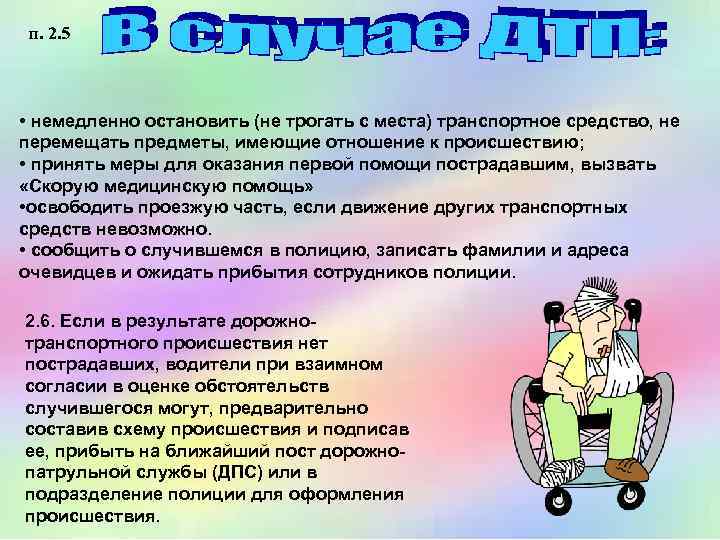 п. 2.5

В случае ДТП:

• немедленно остановить (не трогать с места) транспортное средство, не перемещать предметы, имеющие отношение к происшествию;
• принять меры для оказания первой помощи пострадавшим, вызвать «Скорую медицинскую помощь»
•освободить проезжую часть, если движение других транспортных средств невозможно.
• сообщить о случившемся в полицию, записать фамилии и адреса очевидцев и ожидать прибытия сотрудников полиции.

2.6. Если в результате дорожно-транспортного происшествия нет пострадавших, водители при взаимном согласии в оценке обстоятельств случившегося могут, предварительно составив схему происшествия и подписав ее, прибыть на ближайший пост дорожно-патрульной службы (ДПС) или в подразделение полиции для оформления происшествия.